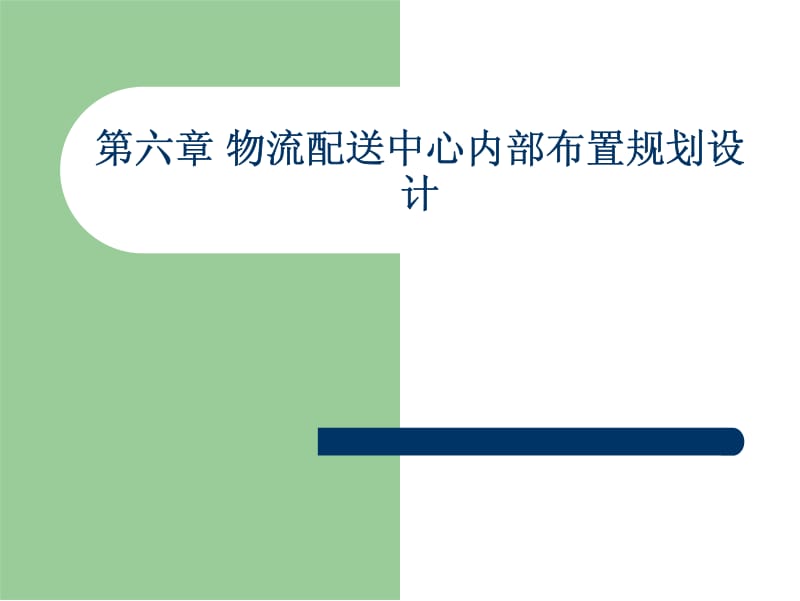 第六章 物流配送中心内部布置规划设计